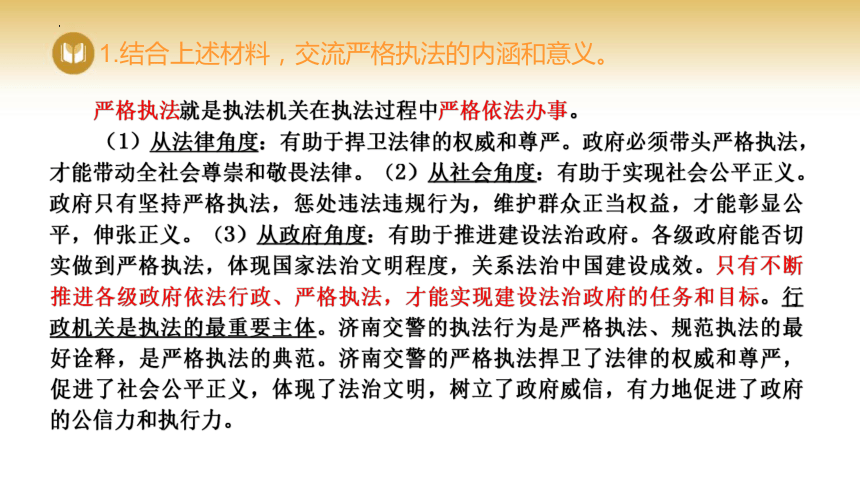 1.结合上述材料，交流严格执法的内涵和意义。

严格执法就是执法机关在执法过程中严格依法办事。

（1）从法律角度：有助于捍卫法律的权威和尊严。政府必须带头严格执法，才能带动全社会尊崇和敬畏法律。（2）从社会角度：有助于实现社会公平正义。政府只有坚持严格执法，惩处违法违规行为，维护群众正当权益，才能彰显公平，伸张正义。（3）从政府角度：有助于推进建设法治政府。各级政府能否切实做到严格执法，体现国家法治文明程度，关系法治中国建设成效。只有不断推进各级政府依法行政、严格执法，才能实现建设法治政府的任务和目标。行政机关是执法的最重要主体。济南交警的执法行为是严格执法、规范执法的最好诠释，是严格执法的典范。济南交警的严格执法捍卫了法律的权威和尊严，促进了社会公平正义，体现了法治文明，树立了政府威信，有力地促进了政府的公信力和执行力。